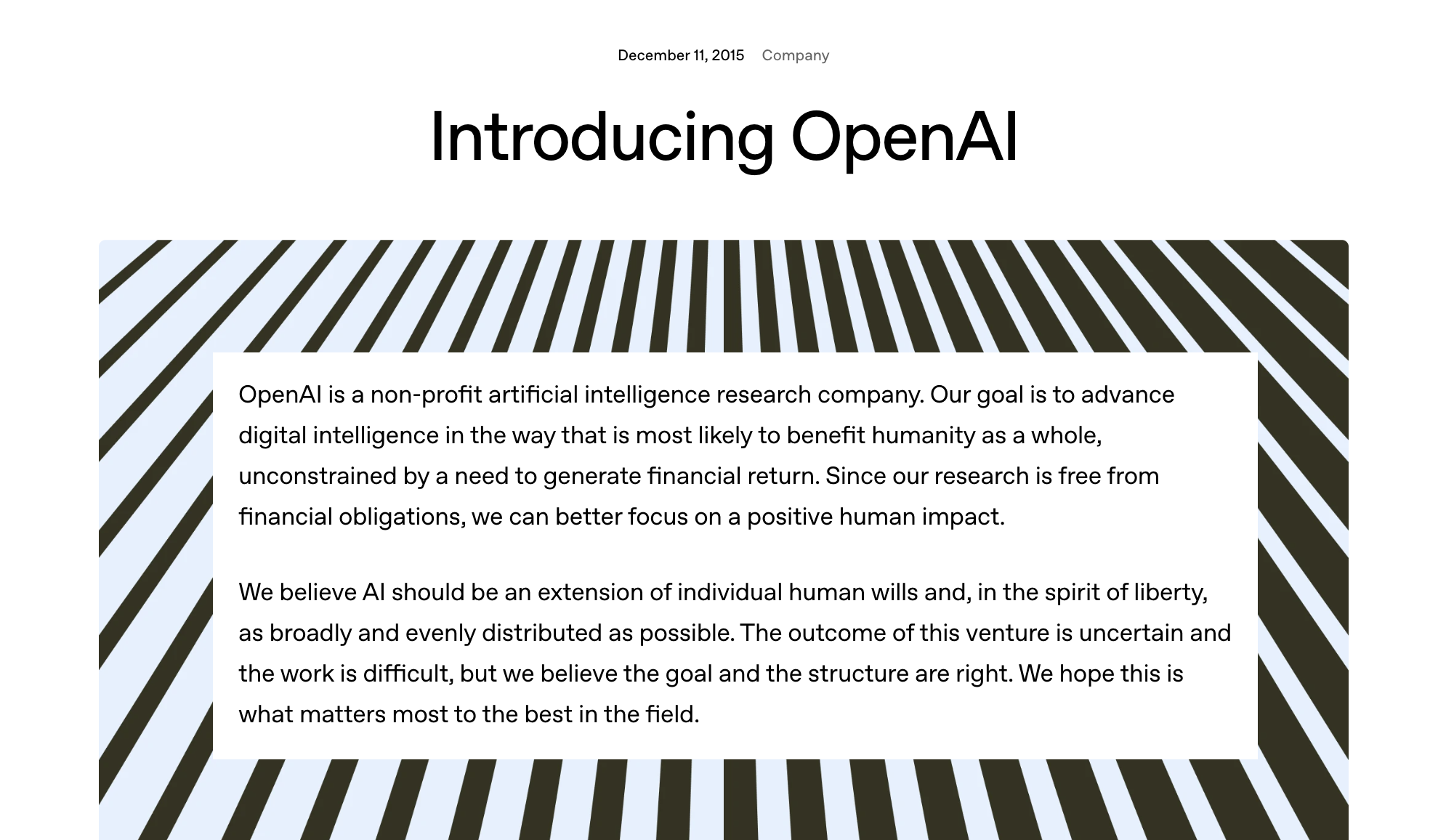 December 11, 2015 Company

Introducing OpenAI

OpenAI is a non-profit artificial intelligence research company. Our goal is to advance digital intelligence in the way that is most likely to benefit humanity as a whole, unconstrained by a need to generate financial return. Since our research is free from financial obligations, we can better focus on a positive human impact.

We believe AI should be an extension of individual human wills and, in the spirit of liberty, as broadly and evenly distributed as possible. The outcome of this venture is uncertain and the work is difficult, but we believe the goal and the structure are right. We hope this is what matters most to the best in the field.